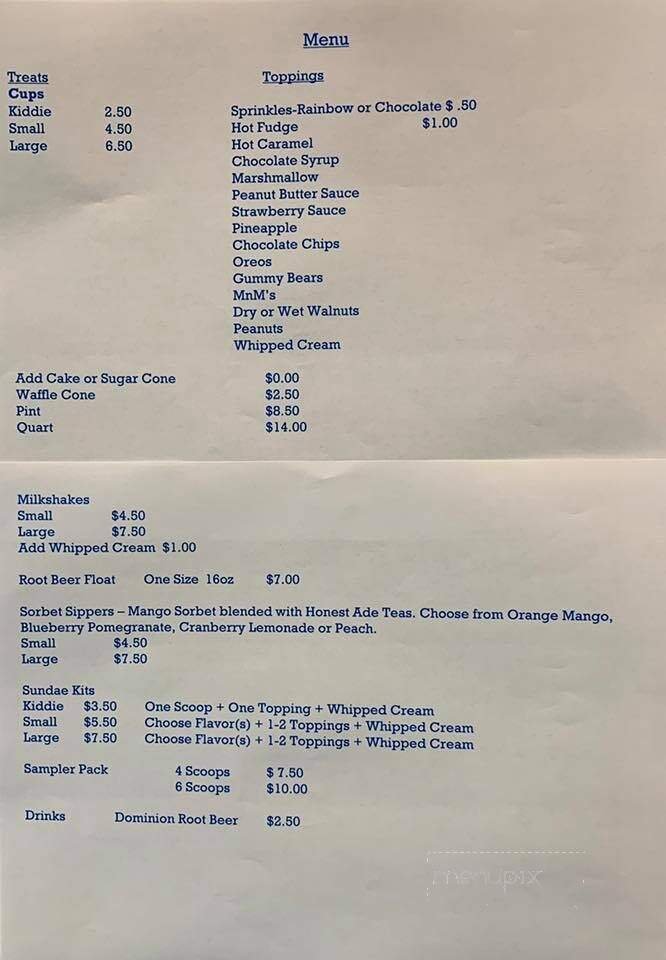 Menu

Treats
Cups
Kiddie 2.50
Small 4.50
Large 6.50

Toppings
Sprinkles-Rainbow or Chocolate $ .50
Hot Fudge $1.00
Hot Caramel
Chocolate Syrup
Marshmallow
Peanut Butter Sauce
Strawberry Sauce
Pineapple
Chocolate Chips
Oreos
Gummy Bears
MnM's
Dry or Wet Walnuts
Peanuts
Whipped Cream

Add Cake or Sugar Cone $0.00
Waffle Cone $2.50
Pint $8.50
Quart $14.00

Milkshakes
Small $4.50
Large $7.50
Add Whipped Cream $1.00

Root Beer Float One Size 16oz $7.00

Sorbet Sippers – Mango Sorbet blended with Honest Ade Teas. Choose from Orange Mango, Blueberry Pomegranate, Cranberry Lemonade or Peach.
Small $4.50
Large $7.50

Sundae Kits
Kiddie $3.50 One Scoop + One Topping + Whipped Cream
Small $5.50 Choose Flavor(s) + 1-2 Toppings + Whipped Cream
Large $7.50 Choose Flavor(s) + 1-2 Toppings + Whipped Cream

Sampler Pack 4 Scoops $ 7.50
6 Scoops $10.00

Drinks Dominion Root Beer $2.50

menupix